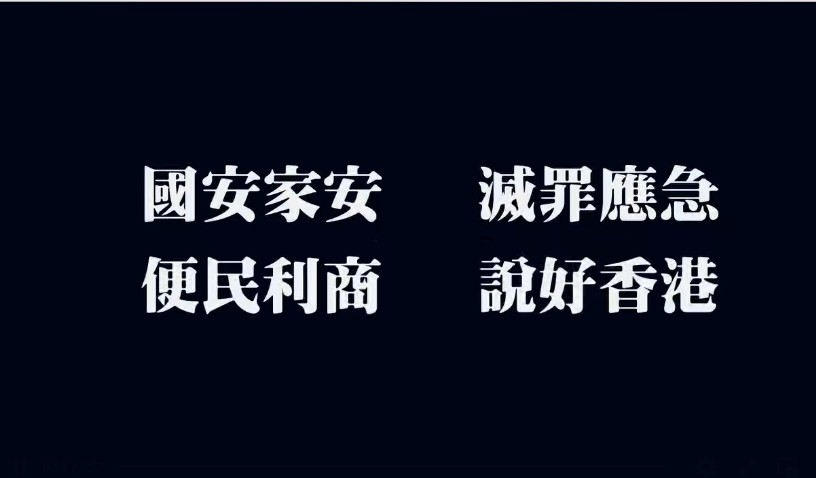 國安家安　滅罪應急
便民利商　說好香港